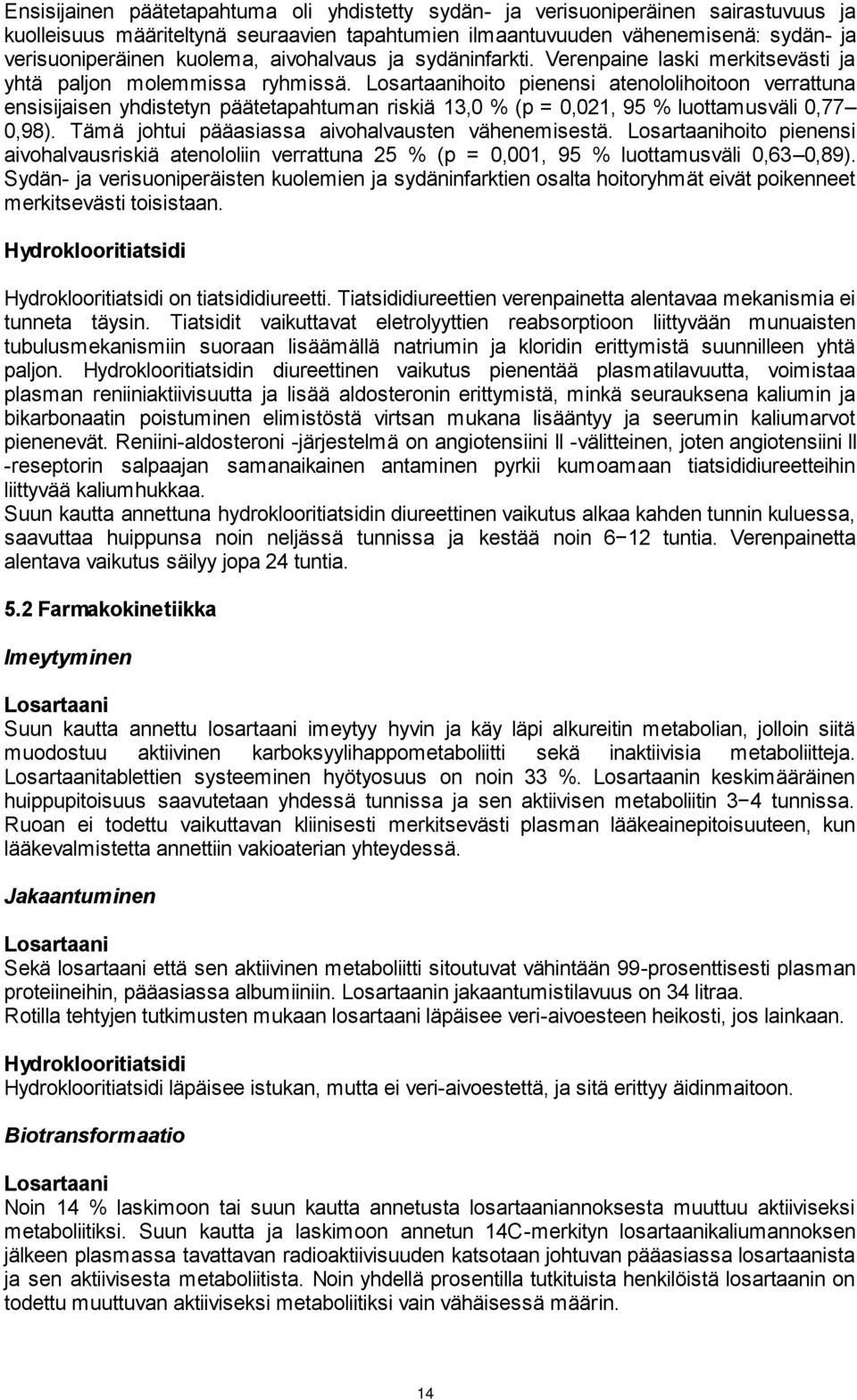 Ensisijainen päätetapahtuma oli yhdistetty sydän- ja verisuoniperäinen sairastuvuus ja kuolleisuus määriteltynä seuraavien tapahtumien ilmaantuvuuden vähenemisenä: sydän- ja verisuoniperäinen kuolema, aivohalvaus ja sydäninfarkti. Verenpaine laski merkitsevästi ja yhtä paljon molemmissa ryhmissä. Losartaanihoito pienensi atenololihoitoon verrattuna ensisijaisen yhdistetyn päätetapahtuman riskiä 13,0 % (p = 0,021, 95 % luottamusväli 0,77–0,98). Tämä johtui pääasiassa aivohalvausten vähenemisestä. Losartaanihoito pienensi aivohalvausriskiä atenololiin verrattuna 25 % (p = 0,001, 95 % luottamusväli 0,63–0,89). Sydän- ja verisuoniperäisten kuolemien ja sydäninfarktien osalta hoitoryhmät eivät poikenneet merkitsevästi toisistaan.

Hydroklooritiatsidi

Hydroklooritiatsidi on tiatsididiureetti. Tiatsididiureettien verenpainetta alentavaa mekanismia ei tunneta täysin. Tiatsidit vaikuttavat eletrolyyttien reabsorptioon liittyvään munuaisten tubulusmekanismiin suoraan lisäämällä natriumin ja kloridin erittymistä suunnilleen yhtä paljon. Hydroklooritiatsidin diureettinen vaikutus pienentää plasmatilavuutta, voimistaa plasman reniiniaktiivisuutta ja lisää aldosteronin erittymistä, minkä seurauksena kaliumin ja bikarbonaatin poistuminen elimistöstä virtsan mukana lisääntyy ja seerumin kaliumarvot pienenevät. Reniini-aldosteroni -järjestelmä on angiotensiini II -välitteinen, joten angiotensiini II -reseptorin salpaajan samanaikainen antaminen pyrkii kumoamaan tiatsididiureetteihin liittyvää kaliumhukkaa.
Suun kautta annettuna hydroklooritiatsidin diureettinen vaikutus alkaa kahden tunnin kuluessa, saavuttaa huippunsa noin neljässä tunnissa ja kestää noin 6−12 tuntia. Verenpainetta alentava vaikutus säilyy jopa 24 tuntia.

5.2 Farmakokinetiikka

Imeytyminen

Losartaani
Suun kautta annettu losartaani imeytyy hyvin ja käy läpi alkureitin metabolian, jolloin siitä muodostuu aktiivinen karboksyylihappometaboliitti sekä inaktiivisia metaboliitteja. Losartaanitablettien systeeminen hyötyosuus on noin 33 %. Losartaanin keskimääräinen huippupitoisuus saavutetaan yhdessä tunnissa ja sen aktiivisen metaboliitin 3−4 tunnissa. Ruoan ei todettu vaikuttavan kliinisesti merkitsevästi plasman lääkeainepitoisuuteen, kun lääkevalmistetta annettiin vakioaterian yhteydessä.

Jakaantuminen

Losartaani
Sekä losartaani että sen aktiivinen metaboliitti sitoutuvat vähintään 99-prosenttisesti plasman proteiineihin, pääasiassa albumiiniin. Losartaanin jakaantumistilavuus on 34 litraa.
Rotilla tehtyjen tutkimusten mukaan losartaani läpäisee veri-aivoesteen heikosti, jos lainkaan.

Hydroklooritiatsidi
Hydroklooritiatsidi läpäisee istukan, mutta ei veri-aivoestettä, ja sitä erittyy äidinmaitoon.

Biotransformaatio

Losartaani
Noin 14 % laskimoon tai suun kautta annetusta losartaaniannoksesta muuttuu aktiiviseksi metaboliitiksi. Suun kautta ja laskimoon annetun 14C-merkityn losartaanikaliumannoksen jälkeen plasmassa tavattavan radioaktiivisuuden katsotaan johtuvan pääasiassa losartaanista ja sen aktiivisesta metaboliitista. Noin yhdellä prosentilla tutkituista henkilöistä losartaanin on todettu muuttuvan aktiiviseksi metaboliitiksi vain vähäisessä määrin.

14